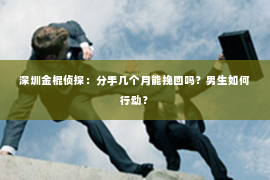 深圳金棍侦探：分手几个月能挽回吗？男生如何行动？